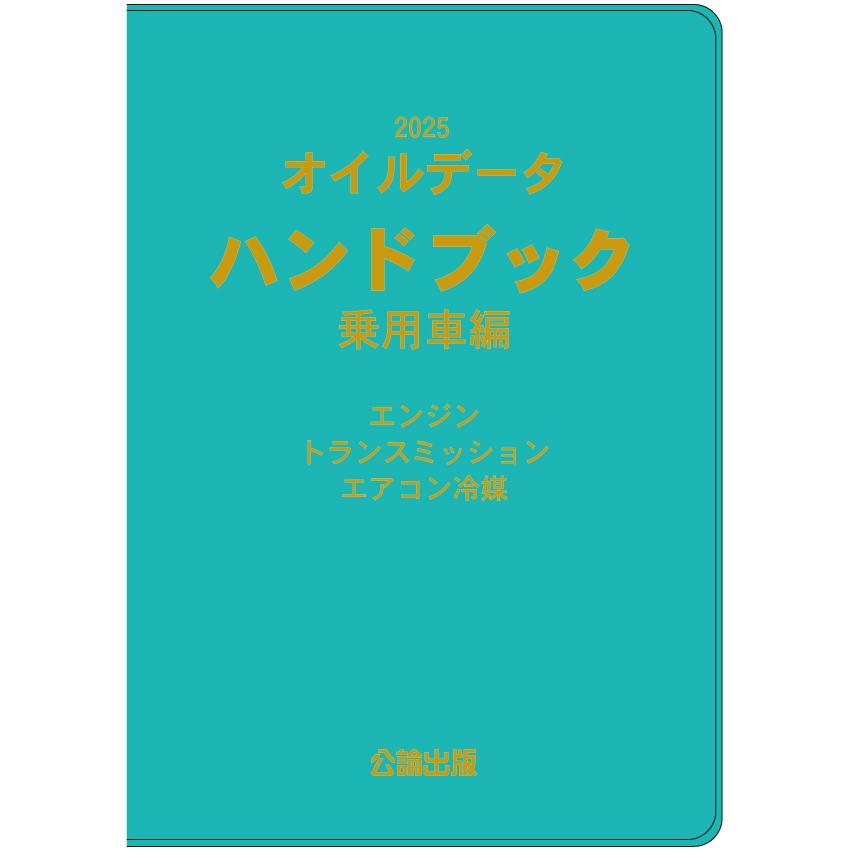 2025
オイルデータ
ハンドブック
乗用車編

エンジン
トランスミッション
エアコン冷媒

公論出版